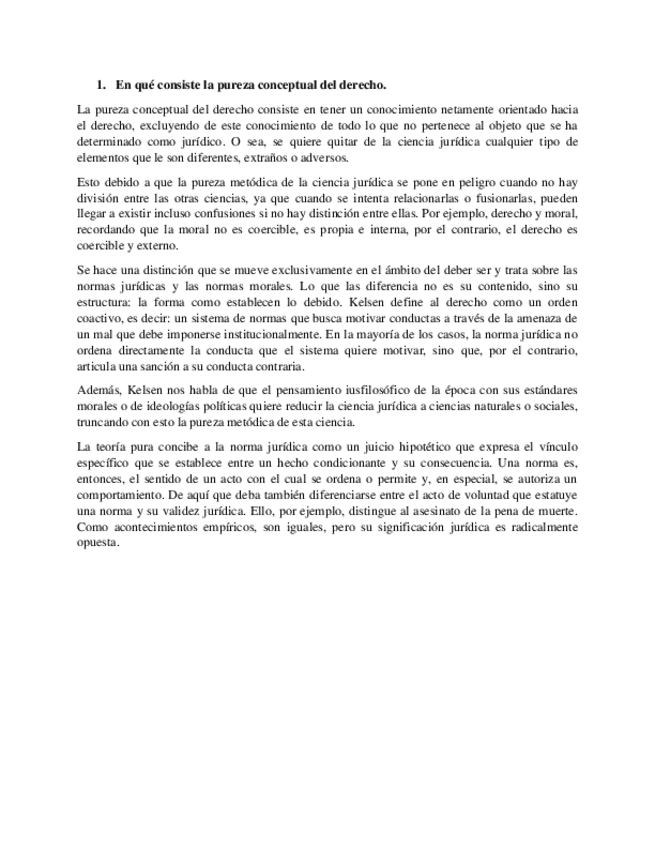 1. En qué consiste la pureza conceptual del derecho.

La pureza conceptual del derecho consiste en tener un conocimiento netamente orientado hacia el derecho, excluyendo de este conocimiento de todo lo que no pertenece al objeto que se ha determinado como jurídico. O sea, se quiere quitar de la ciencia jurídica cualquier tipo de elementos que le son diferentes, extraños o adversos.

Esto debido a que la pureza metódica de la ciencia jurídica se pone en peligro cuando no hay división entre las otras ciencias, ya que cuando se intenta relacionarlas o fusionarlas, pueden llegar a existir incluso confusiones si no hay distinción entre ellas. Por ejemplo, derecho y moral, recordando que la moral no es coercible, es propia e interna, por el contrario, el derecho es coercible y externo.

Se hace una distinción que se mueve exclusivamente en el ámbito del deber ser y trata sobre las normas jurídicas y las normas morales. Lo que las diferencia no es su contenido, sino su estructura: la forma como establecen lo debido. Kelsen define al derecho como un orden coactivo, es decir: un sistema de normas que busca motivar conductas a través de la amenaza de un mal que debe imponerse institucionalmente. En la mayoría de los casos, la norma jurídica no ordena directamente la conducta que el sistema quiere motivar, sino que, por el contrario, articula una sanción a su conducta contraria.

Además, Kelsen nos habla de que el pensamiento iusfilosófico de la época con sus estándares morales o de ideologías políticas quiere reducir la ciencia jurídica a ciencias naturales o sociales, truncando con esto la pureza metódica de esta ciencia.

La teoría pura concibe a la norma jurídica como un juicio hipotético que expresa el vínculo específico que se establece entre un hecho condicionante y su consecuencia. Una norma es, entonces, el sentido de un acto con el cual se ordena o permite y, en especial, se autoriza un comportamiento. De aquí que deba también diferenciarse entre el acto de voluntad que estatuye una norma y su validez jurídica. Ello, por ejemplo, distingue al asesinato de la pena de muerte. Como acontecimientos empíricos, son iguales, pero su significación jurídica es radicalmente opuesta.